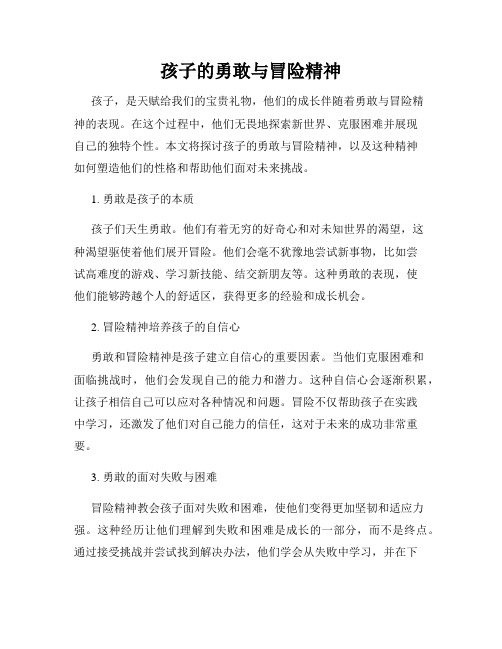 孩子的勇敢与冒险精神

孩子，是天赋给我们的宝贵礼物，他们的成长伴随着勇敢与冒险精神的表现。在这个过程中，他们无畏地探索新世界、克服困难并展现自己的独特个性。本文将探讨孩子的勇敢与冒险精神，以及这种精神如何塑造他们的性格和帮助他们面对未来挑战。

1. 勇敢是孩子的本质

孩子们天生勇敢。他们有着无穷的好奇心和对未知世界的渴望，这种渴望驱使着他们展开冒险。他们会毫不犹豫地尝试新事物，比如尝试高难度的游戏、学习新技能、结交新朋友等。这种勇敢的表现，使他们能够跨越个人的舒适区，获得更多的经验和成长机会。

2. 冒险精神培养孩子的自信心

勇敢和冒险精神是孩子建立自信心的重要因素。当他们克服困难和面临挑战时，他们会发现自己的能力和潜力。这种自信心会逐渐积累，让孩子相信自己可以应对各种情况和问题。冒险不仅帮助孩子在实践中学习，还激发了他们对自己能力的信任，这对于未来的成功非常重要。

3. 勇敢的面对失败与困难

冒险精神教会孩子面对失败和困难，使他们变得更加坚韧和适应力强。这种经历让他们理解到失败和困难是成长的一部分，而不是终点。通过接受挑战并尝试找到解决办法，他们学会从失败中学习，并在下